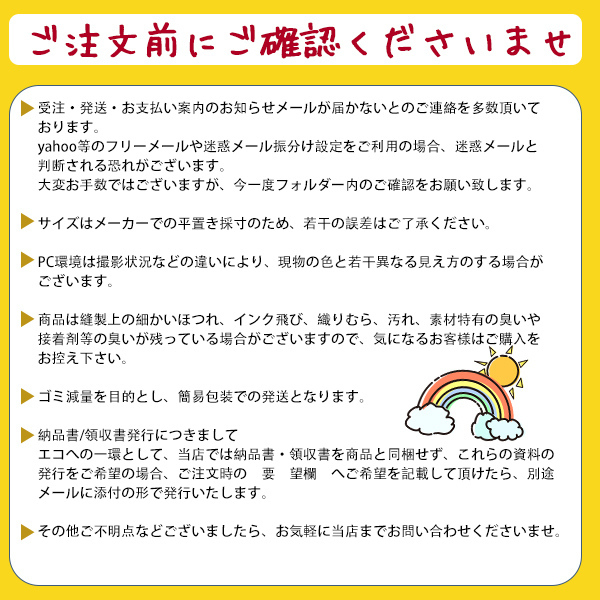 ご注文前にご確認くださいませ

受注・発送・お支払い案内のお知らせメールが届かないとのご連絡を多数頂いております。
yahoo等のフリーメールや迷惑メール振分け設定をご利用の場合、迷惑メールと判断される恐れがございます。
大変お手数ではございますが、今一度フォルダー内のご確認をお願い致します。

サイズはメーカーでの平置き採寸のため、若干の誤差はご了承ください。

PC環境は撮影状況などの違いにより、現物の色と若干異なる見え方のする場合がございます。

商品は縫製上の細かいほつれ、インク飛び、織りむら、汚れ、素材特有の臭いや接着剤等の臭いが残っている場合がございますので、気になるお客様はご購入をお控え下さい。

ゴミ減量を目的とし、簡易包装での発送となります。

納品書/領収書発行につきまして
エコへの一環として、当店では納品書・領収書を商品と同梱せず、これらの資料の発行をご希望の場合、ご注文時の 要 望欄 へご希望を記載して頂けたら、別途メールに添付の形で発行いたします。

その他ご不明点などございましたら、お気軽に当店までお問い合わせくださいませ。